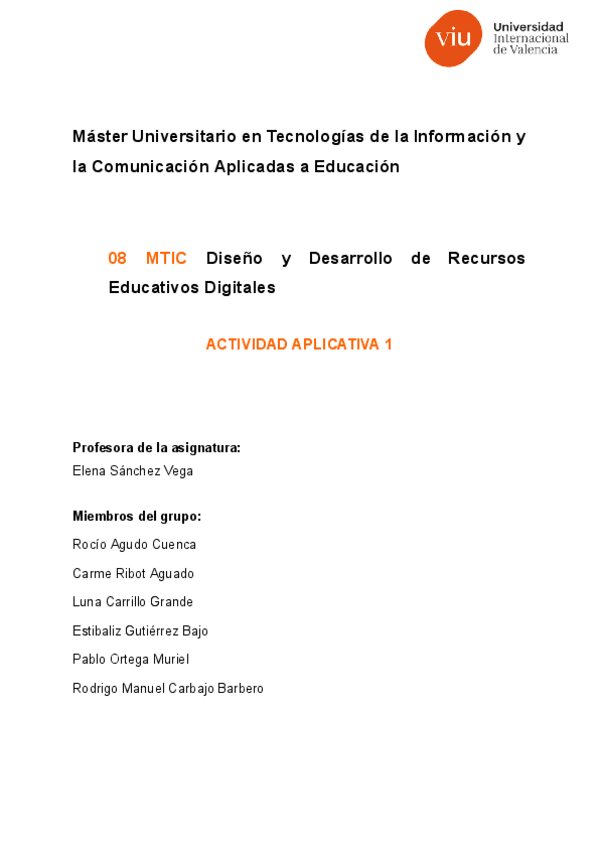 viu Universidad Internacional de Valencia

Máster Universitario en Tecnologías de la Información y la Comunicación Aplicadas a Educación

08 MTIC Diseño y Desarrollo de Recursos Educativos Digitales

ACTIVIDAD APLICATIVA 1

Profesora de la asignatura:
Elena Sánchez Vega

Miembros del grupo:
Rocío Agudo Cuenca
Carme Ribot Aguado
Luna Carrillo Grande
Estibaliz Gutiérrez Bajo
Pablo Ortega Muriel
Rodrigo Manuel Carbajo Barbero